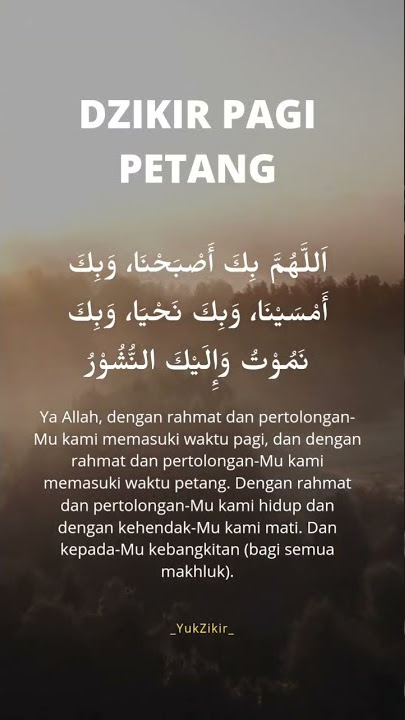 DZIKIR PAGI PETANG

اَللَّهُمَّ بِكَ أَصْبَحْنَا، وَبِكَ أَمْسَيْنَا، وَبِكَ نَحْيَا، وَبِكَ نَمُوْتُ وَإِلَيْكَ النُّشُوْرُ

Ya Allah, dengan rahmat dan pertolongan-Mu kami memasuki waktu pagi, dan dengan rahmat dan pertolongan-Mu kami memasuki waktu petang. Dengan rahmat dan pertolongan-Mu kami hidup dan dengan kehendak-Mu kami mati. Dan kepada-Mu kebangkitan (bagi semua makhluk).

_YukZikir_